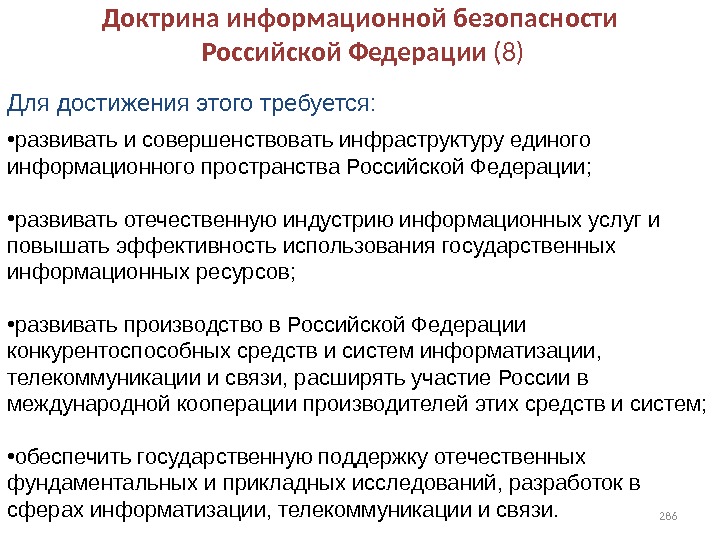 Доктрина информационной безопасности Российской Федерации (8)

Для достижения этого требуется:

•развивать и совершенствовать инфраструктуру единого информационного пространства Российской Федерации;

•развивать отечественную индустрию информационных услуг и повышать эффективность использования государственных информационных ресурсов;

•развивать производство в Российской Федерации конкурентоспособных средств и систем информатизации, телекоммуникации и связи, расширять участие России в международной кооперации производителей этих средств и систем;

•обеспечить государственную поддержку отечественных фундаментальных и прикладных исследований, разработок в сферах информатизации, телекоммуникации и связи.

286